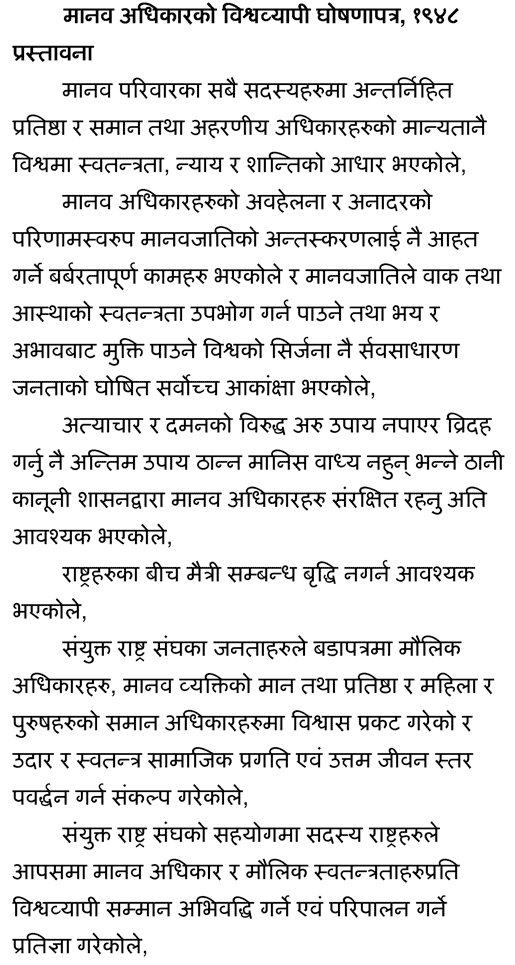 मानव अधिकारको विश्वव्यापी घोषणापत्र, १९४८

प्रस्तावना

मानव परिवारका सबै सदस्यहरुमा अन्तर्निहित प्रतिष्ठा र समान तथा अहरणीय अधिकारहरुको मान्यतानै विश्वमा स्वतन्त्रता, न्याय र शान्तिको आधार भएकोले,

मानव अधिकारहरुको अवहेलना र अनादरको परिणामस्वरुप मानवजातिको अन्तस्करणलाई नै आहत गर्ने बर्बरतापूर्ण कामहरु भएकोले र मानवजातिले वाक तथा आस्थाको स्वतन्त्रता उपभोग गर्न पाउने तथा भय र अभावबाट मुक्ति पाउने विश्वको सिर्जना नै र्सवसाधारण जनताको घोषित सर्वोच्च आकांक्षा भएकोले,

अत्याचार र दमनको विरुद्ध अरु उपाय नपाएर व्रिदह गर्नु नै अन्तिम उपाय ठान्न मानिस वाध्य नहुन् भन्ने ठानी कानूनी शासनद्वारा मानव अधिकारहरु संरक्षित रहनु अति आवश्यक भएकोले,

राष्ट्रहरुका बीच मैत्री सम्बन्ध बृद्धि नगर्न आवश्यक भएकोले,

संयुक्त राष्ट्र संघका जनताहरुले बडापत्रमा मौलिक अधिकारहरु, मानव व्यक्तिको मान तथा प्रतिष्ठा र महिला र पुरुषहरुको समान अधिकारहरुमा विश्वास प्रकट गरेको र उदार र स्वतन्त्र सामाजिक प्रगति एवं उत्तम जीवन स्तर पवर्द्धन गर्न संकल्प गरेकोले,

संयुक्त राष्ट्र संघको सहयोगमा सदस्य राष्ट्रहरुले आपसमा मानव अधिकार र मौलिक स्वतन्त्रताहरुप्रति विश्वव्यापी सम्मान अभिवद्धि गर्ने एवं परिपालन गर्ने प्रतिज्ञा गरेकोले,